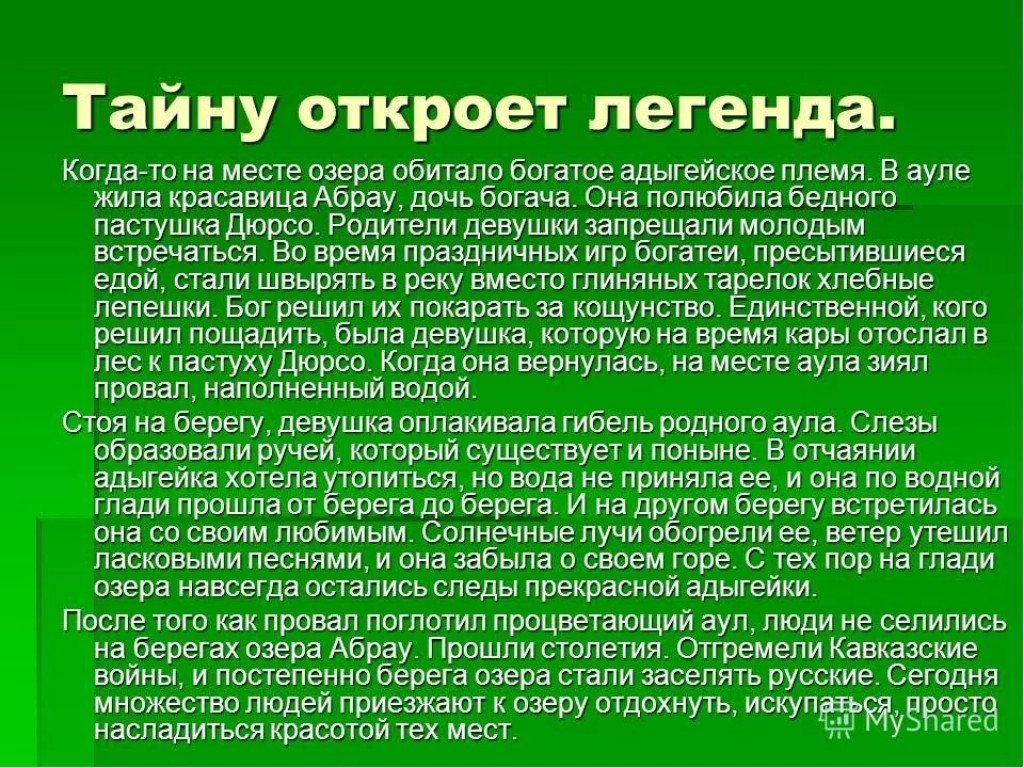 Тайну откроет легенда.

Когда-то на месте озера обитало богатое адыгейское племя. В ауле жила красавица Абрау, дочь богача. Она полюбила бедного пастушка Дюрсо. Родители девушки запрещали молодым встречаться. Во время праздничных игр богатеи, пресытившиеся едой, стали швырять в реку вместо глиняных тарелок хлебные лепешки. Бог решил их покарать за кощунство. Единственной, кого решил пощадить, была девушка, которую на время кары отослал в лес к пастуху Дюрсо. Когда она вернулась, на месте аула зиял провал, наполненный водой.

Стоя на берегу, девушка оплакивала гибель родного аула. Слезы образовали ручей, который существует и поныне. В отчаянии адыгейка хотела утопиться, но вода не приняла ее, и она по водной глади прошла от берега до берега. И на другом берегу встретилась она со своим любимым. Солнечные лучи обогрели ее, ветер утешил ласковыми песнями, и она забыла о своем горе. С тех пор на глади озера навсегда остались следы прекрасной адыгейки.

После того как провал поглотил процветающий аул, люди не селились на берегах озера Абрау. Прошли столетия. Отгремели Кавказские войны, и постепенно берега озера стали заселять русские. Сегодня множество людей приезжают к озеру отдохнуть, искупаться, просто насладиться красотой тех мест.

MyShared